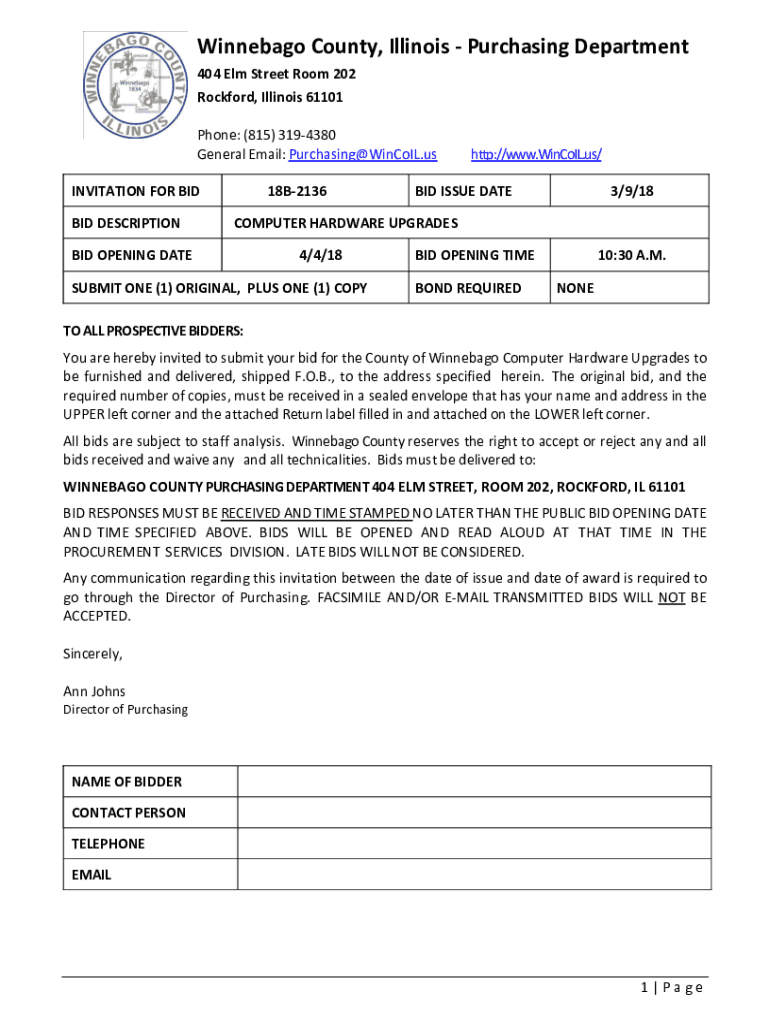 WINNEBAGO COUNTY ILLINOIS
Winnebago 1836

Winnebago County, Illinois - Purchasing Department
404 Elm Street Room 202
Rockford, Illinois 61101

Phone: (815) 319-4380
General Email: Purchasing@WinCoIL.us http://www.WinCoIL.us/

| INVITATION FOR BID | 18B-2136 | BID ISSUE DATE | 3/9/18 |
|---|---|---|---|
| BID DESCRIPTION | COMPUTER HARDWARE UPGRADES | | |
| BID OPENING DATE | 4/4/18 | BID OPENING TIME | 10:30 A.M. |
| SUBMIT ONE (1) ORIGINAL, PLUS ONE (1) COPY | | BOND REQUIRED | NONE |

TO ALL PROSPECTIVE BIDDERS:

You are hereby invited to submit your bid for the County of Winnebago Computer Hardware Upgrades to be furnished and delivered, shipped F.O.B., to the address specified herein. The original bid, and the required number of copies, must be received in a sealed envelope that has your name and address in the UPPER left corner and the attached Return label filled in and attached on the LOWER left corner.

All bids are subject to staff analysis. Winnebago County reserves the right to accept or reject any and all bids received and waive any and all technicalities. Bids must be delivered to:

WINNEBAGO COUNTY PURCHASING DEPARTMENT 404 ELM STREET, ROOM 202, ROCKFORD, IL 61101

BID RESPONSES MUST BE RECEIVED AND TIME STAMPED NO LATER THAN THE PUBLIC BID OPENING DATE AND TIME SPECIFIED ABOVE. BIDS WILL BE OPENED AND READ ALOUD AT THAT TIME IN THE PROCUREMENT SERVICES DIVISION. LATE BIDS WILL NOT BE CONSIDERED.

Any communication regarding this invitation between the date of issue and date of award is required to go through the Director of Purchasing. FACSIMILE AND/OR E-MAIL TRANSMITTED BIDS WILL NOT BE ACCEPTED.

Sincerely,

Ann Johns
Director of Purchasing

| NAME OF BIDDER | |
|---|---|
| CONTACT PERSON | |
| TELEPHONE | |
| EMAIL | |

1 | Page